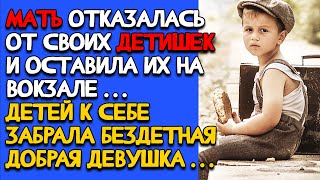 МАТЬ ОТКАЗАЛАСЬ ОТ СВОИХ ДЕТИШЕК И ОСТАВИЛА ИХ НА ВОКЗАЛЕ ...
ДЕТЕЙ К СЕБЕ ЗАБРАЛА БЕЗДЕТНАЯ ДОБРАЯ ДЕВУШКА ...